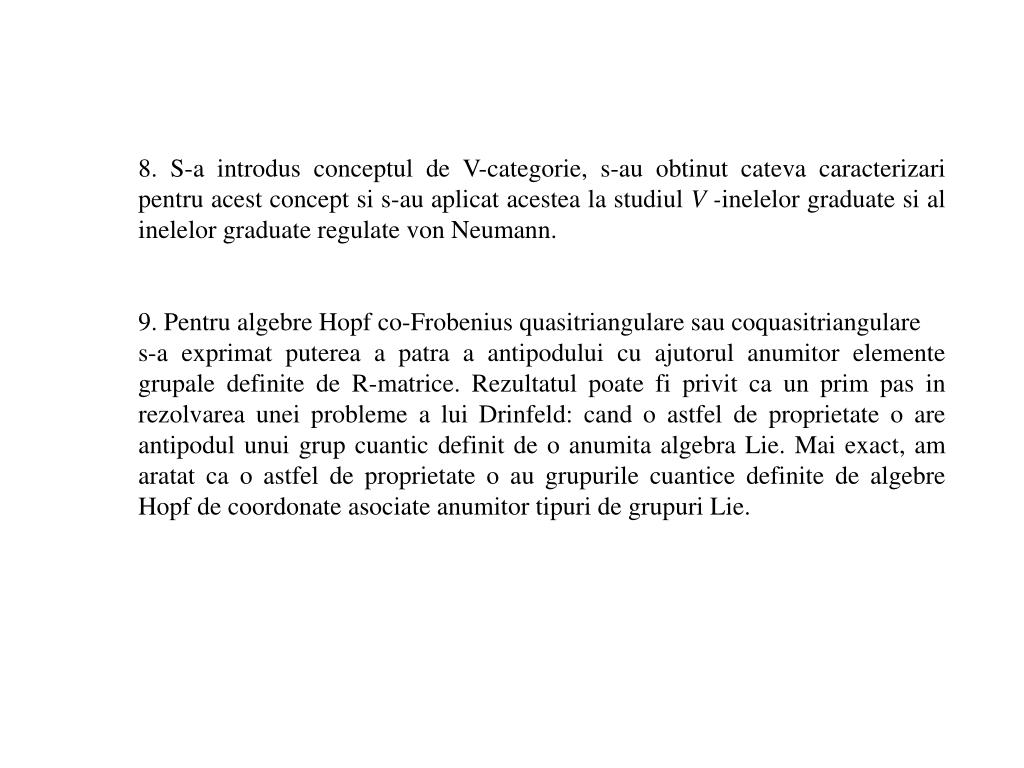 8. S-a introdus conceptul de V-categorie, s-au obtinut cateva caracterizari pentru acest concept si s-au aplicat acestea la studiul $V$ -inelelor graduate si al inelelor graduate regulate von Neumann.

9. Pentru algebre Hopf co-Frobenius quasitriangulare sau coquasitriangulare
s-a exprimat puterea a patra a antipodului cu ajutorul anumitor elemente grupale definite de R-matrice. Rezultatul poate fi privit ca un prim pas in rezolvarea unei probleme a lui Drinfeld: cand o astfel de proprietate o are antipodul unui grup cuantic definit de o anumita algebra Lie. Mai exact, am aratat ca o astfel de proprietate o au grupurile cuantice definite de algebre Hopf de coordonate asociate anumitor tipuri de grupuri Lie.